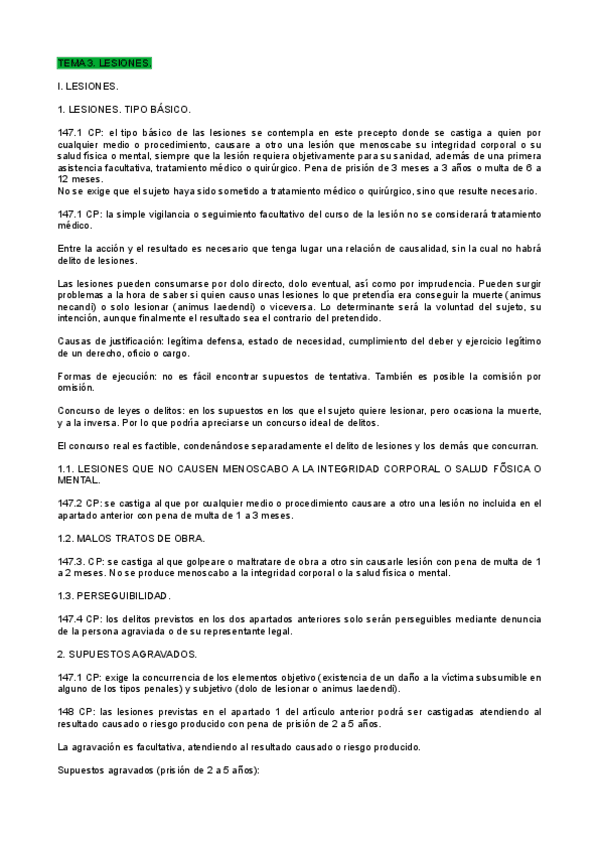 TEMA 3. LESIONES.

I. LESIONES.

1. LESIONES. TIPO BÁSICO.

147.1 CP: el tipo básico de las lesiones se contempla en este precepto donde se castiga a quien por cualquier medio o procedimiento, causare a otro una lesión que menoscabe su integridad corporal o su salud física o mental, siempre que la lesión requiera objetivamente para su sanidad, además de una primera asistencia facultativa, tratamiento médico o quirúrgico. Pena de prisión de 3 meses a 3 años o multa de 6 a 12 meses.
No se exige que el sujeto haya sido sometido a tratamiento médico o quirúrgico, sino que resulte necesario.

147.1 CP: la simple vigilancia o seguimiento facultativo del curso de la lesión no se considerará tratamiento médico.

Entre la acción y el resultado es necesario que tenga lugar una relación de causalidad, sin la cual no habrá delito de lesiones.

Las lesiones pueden consumarse por dolo directo, dolo eventual, así como por imprudencia. Pueden surgir problemas a la hora de saber si quien causo unas lesiones lo que pretendía era conseguir la muerte (animus necandi) o solo lesionar (animus laedendi) o viceversa. Lo determinante será la voluntad del sujeto, su intención, aunque finalmente el resultado sea el contrario del pretendido.

Causas de justificación: legítima defensa, estado de necesidad, cumplimiento del deber y ejercicio legítimo de un derecho, oficio o cargo.

Formas de ejecución: no es fácil encontrar supuestos de tentativa. También es posible la comisión por omisión.

Concurso de leyes o delitos: en los supuestos en los que el sujeto quiere lesionar, pero ocasiona la muerte, y a la inversa. Por lo que podría apreciarse un concurso ideal de delitos.

El concurso real es factible, condenándose separadamente el delito de lesiones y los demás que concurran.

1.1. LESIONES QUE NO CAUSEN MENOSCABO A LA INTEGRIDAD CORPORAL O SALUD FÕSICA O MENTAL.

147.2 CP: se castiga al que por cualquier medio o procedimiento causare a otro una lesión no incluida en el apartado anterior con pena de multa de 1 a 3 meses.

1.2. MALOS TRATOS DE OBRA.

147.3. CP: se castiga al que golpeare o maltratare de obra a otro sin causarle lesión con pena de multa de 1 a 2 meses. No se produce menoscabo a la integridad corporal o la salud física o mental.

1.3. PERSEGUIBILIDAD.

147.4 CP: los delitos previstos en los dos apartados anteriores solo serán perseguibles mediante denuncia de la persona agraviada o de su representante legal.

2. SUPUESTOS AGRAVADOS.

147.1 CP: exige la concurrencia de los elementos objetivo (existencia de un daño a la víctima subsumible en alguno de los tipos penales) y subjetivo (dolo de lesionar o animus laedendi).

148 CP: las lesiones previstas en el apartado 1 del artículo anterior podrá ser castigadas atendiendo al resultado causado o riesgo producido con pena de prisión de 2 a 5 años.

La agravación es facultativa, atendiendo al resultado causado o riesgo producido.

Supuestos agravados (prisión de 2 a 5 años):